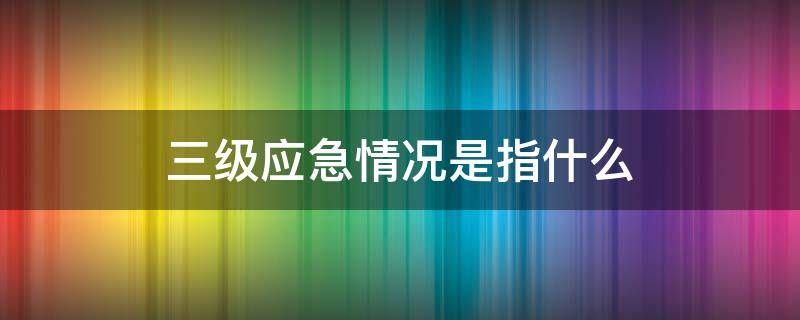 三级应急情况是指什么